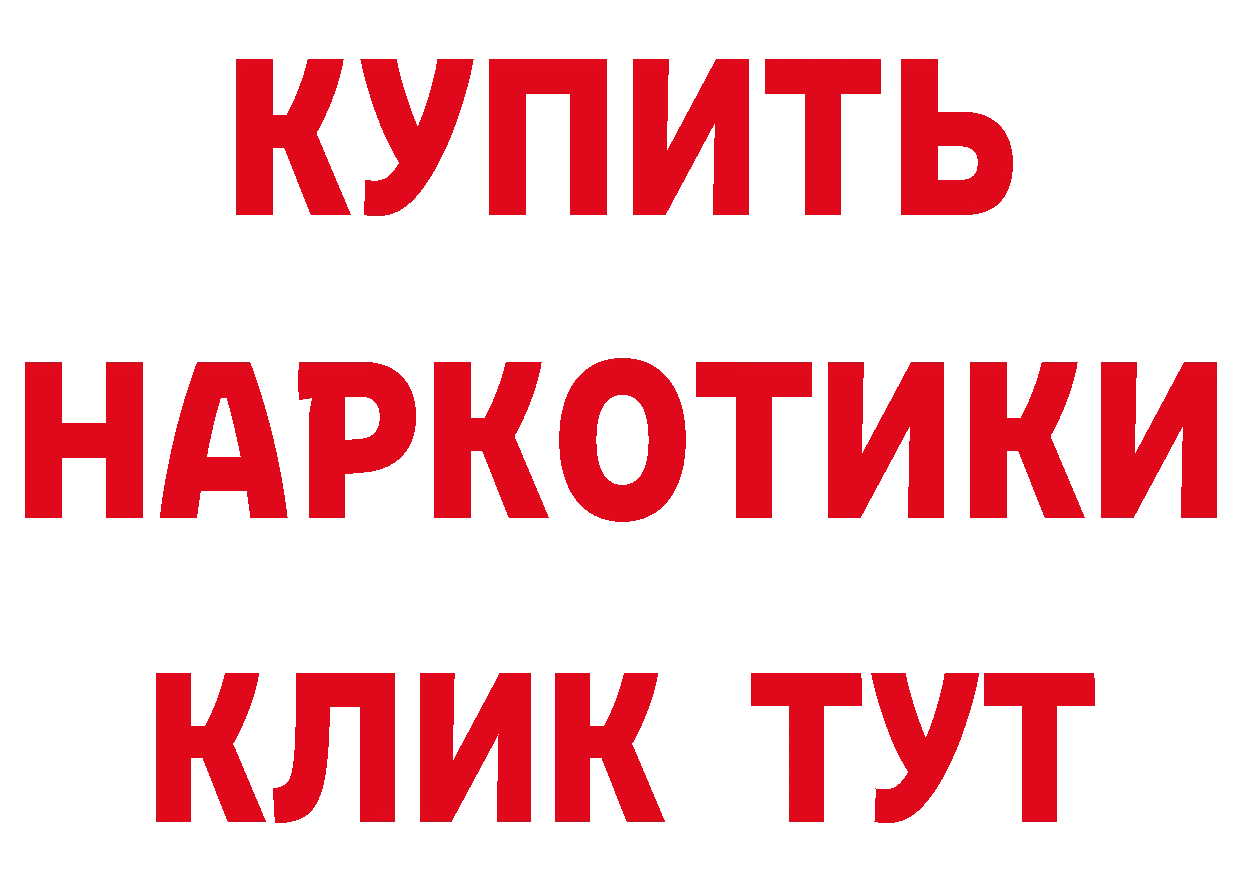 КУПИТЬ
НАРКОТИКИ
КЛИК ТУТ